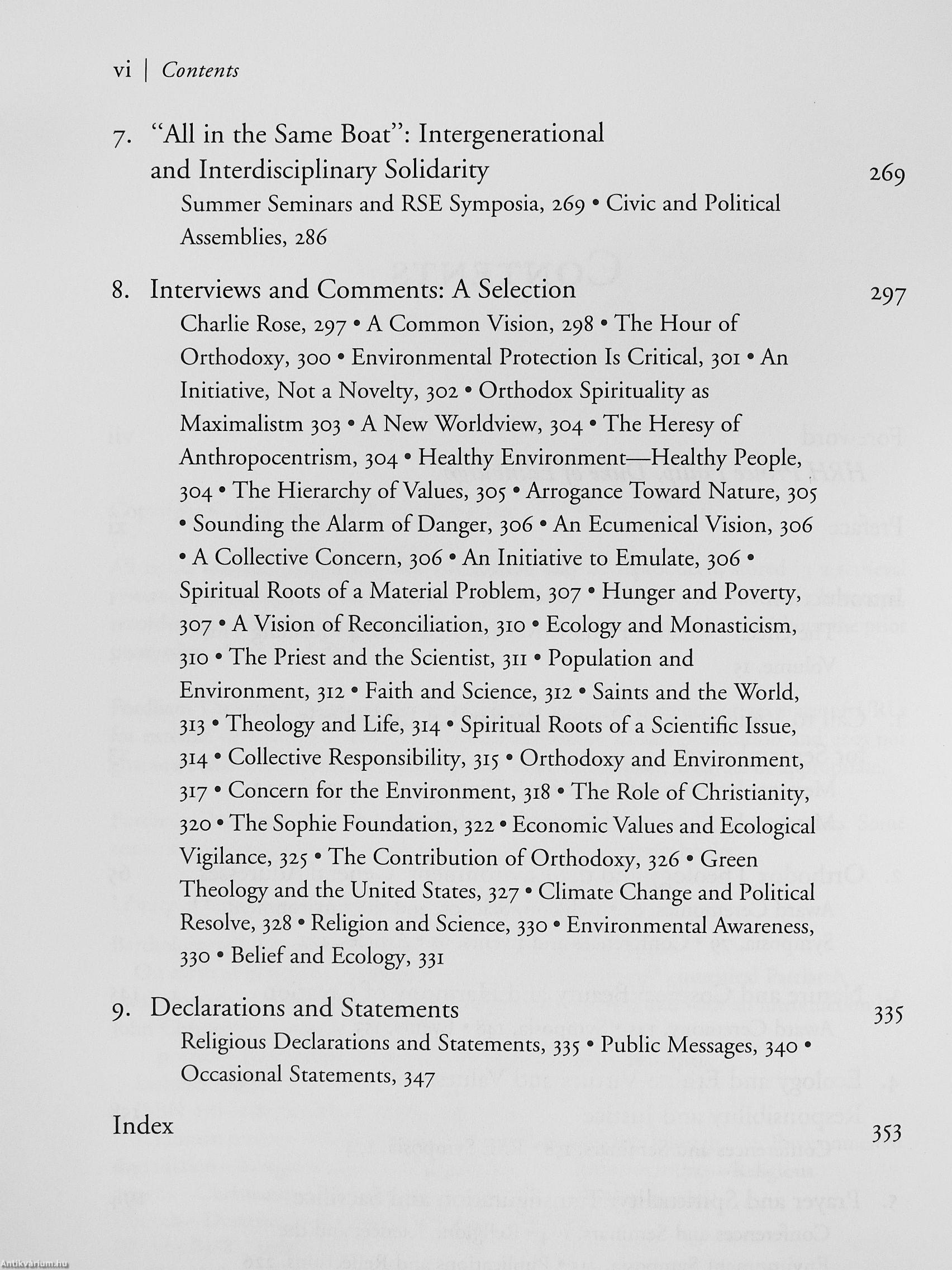 vi | Contents

7. "All in the Same Boat": Intergenerational and Interdisciplinary Solidarity 269

Summer Seminars and RSE Symposia, 269 • Civic and Political Assemblies, 286

8. Interviews and Comments: A Selection 297

Charlie Rose, 297 • A Common Vision, 298 • The Hour of Orthodoxy, 300 • Environmental Protection Is Critical, 301 • An Initiative, Not a Novelty, 302 • Orthodox Spirituality as Maximalistm 303 • A New Worldview, 304 • The Heresy of Anthropocentrism, 304 • Healthy Environment—Healthy People, 304 • The Hierarchy of Values, 305 • Arrogance Toward Nature, 305 • Sounding the Alarm of Danger, 306 • An Ecumenical Vision, 306 • A Collective Concern, 306 • An Initiative to Emulate, 306 • Spiritual Roots of a Material Problem, 307 • Hunger and Poverty, 307 • A Vision of Reconciliation, 310 • Ecology and Monasticism, 310 • The Priest and the Scientist, 311 • Population and Environment, 312 • Faith and Science, 312 • Saints and the World, 313 • Theology and Life, 314 • Spiritual Roots of a Scientific Issue, 314 • Collective Responsibility, 315 • Orthodoxy and Environment, 317 • Concern for the Environment, 318 • The Role of Christianity, 320 • The Sophie Foundation, 322 • Economic Values and Ecological Vigilance, 325 • The Contribution of Orthodoxy, 326 • Green Theology and the United States, 327 • Climate Change and Political Resolve, 328 • Religion and Science, 330 • Environmental Awareness, 330 • Belief and Ecology, 331

9. Declarations and Statements 335

Religious Declarations and Statements, 335 • Public Messages, 340 • Occasional Statements, 347

Index 353

Antikvárium.hu